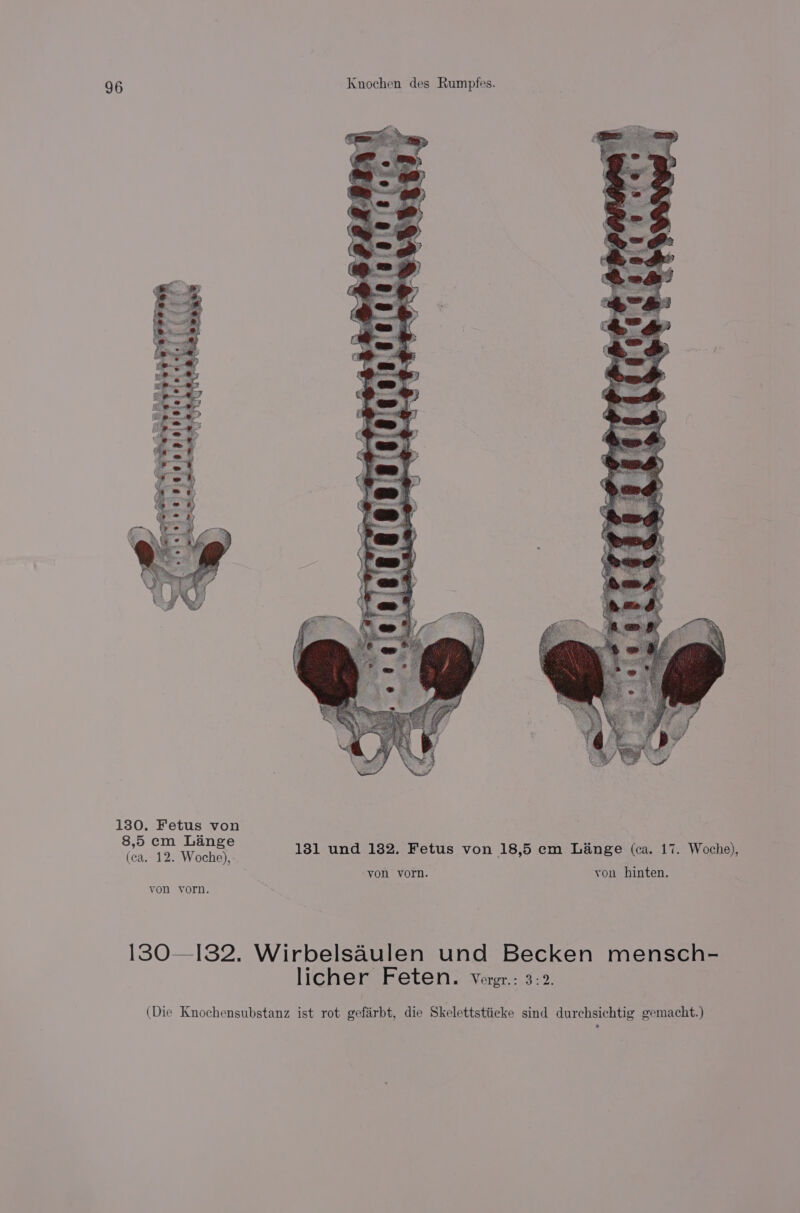 96 Knochen des Rumpfes.

130. Fetus von 8,5 cm Länge (ca. 12. Woche), von vorn.

131 und 132. Fetus von 18,5 cm Länge (ca. 17. Woche), von vorn. von hinten.

130—132. Wirbelsäulen und Becken menschlicher Feten. Vergr.: 3:2.

(Die Knochensubstanz ist rot gefärbt, die Skelettstücke sind durchsichtig gemacht.)